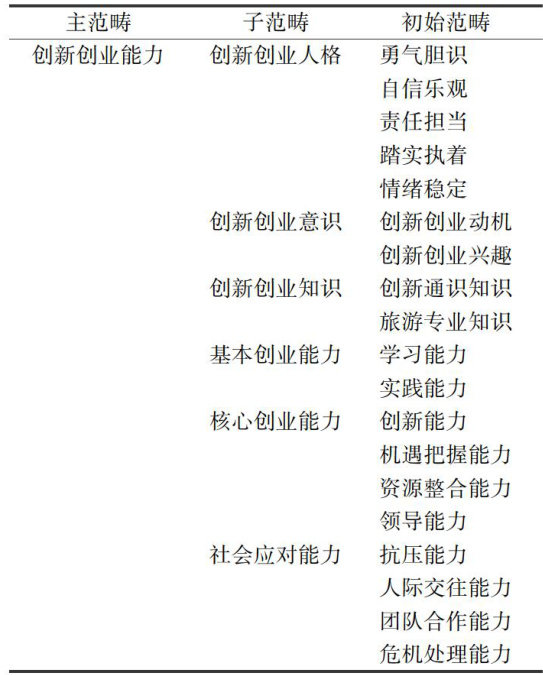 | 主范畴 | 子范畴 | 初始范畴 |
|---|---|---|
| 创新创业能力 | 创新创业人格 | 勇气胆识 |
| | | 自信乐观 |
| | | 责任担当 |
| | | 踏实执着 |
| | | 情绪稳定 |
| | 创新创业意识 | 创新创业动机 |
| | | 创新创业兴趣 |
| | 创新创业知识 | 创新通识知识 |
| | | 旅游专业知识 |
| | 基本创业能力 | 学习能力 |
| | | 实践能力 |
| | 核心创业能力 | 创新能力 |
| | | 机遇把握能力 |
| | | 资源整合能力 |
| | | 领导能力 |
| | 社会应对能力 | 抗压能力 |
| | | 人际交往能力 |
| | | 团队合作能力 |
| | | 危机处理能力 |